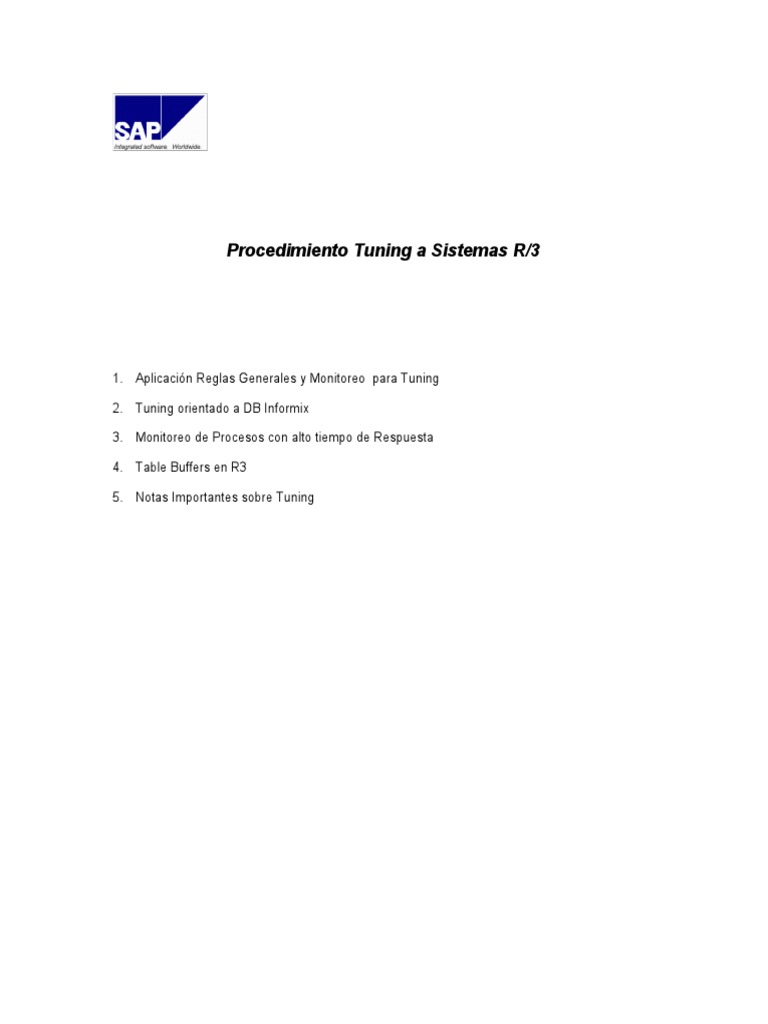 SAP
Integrated software. Worldwide.

Procedimiento Tuning a Sistemas R/3

1. Aplicación Reglas Generales y Monitoreo para Tuning
2. Tuning orientado a DB Informix
3. Monitoreo de Procesos con alto tiempo de Respuesta
4. Table Buffers en R3
5. Notas Importantes sobre Tuning